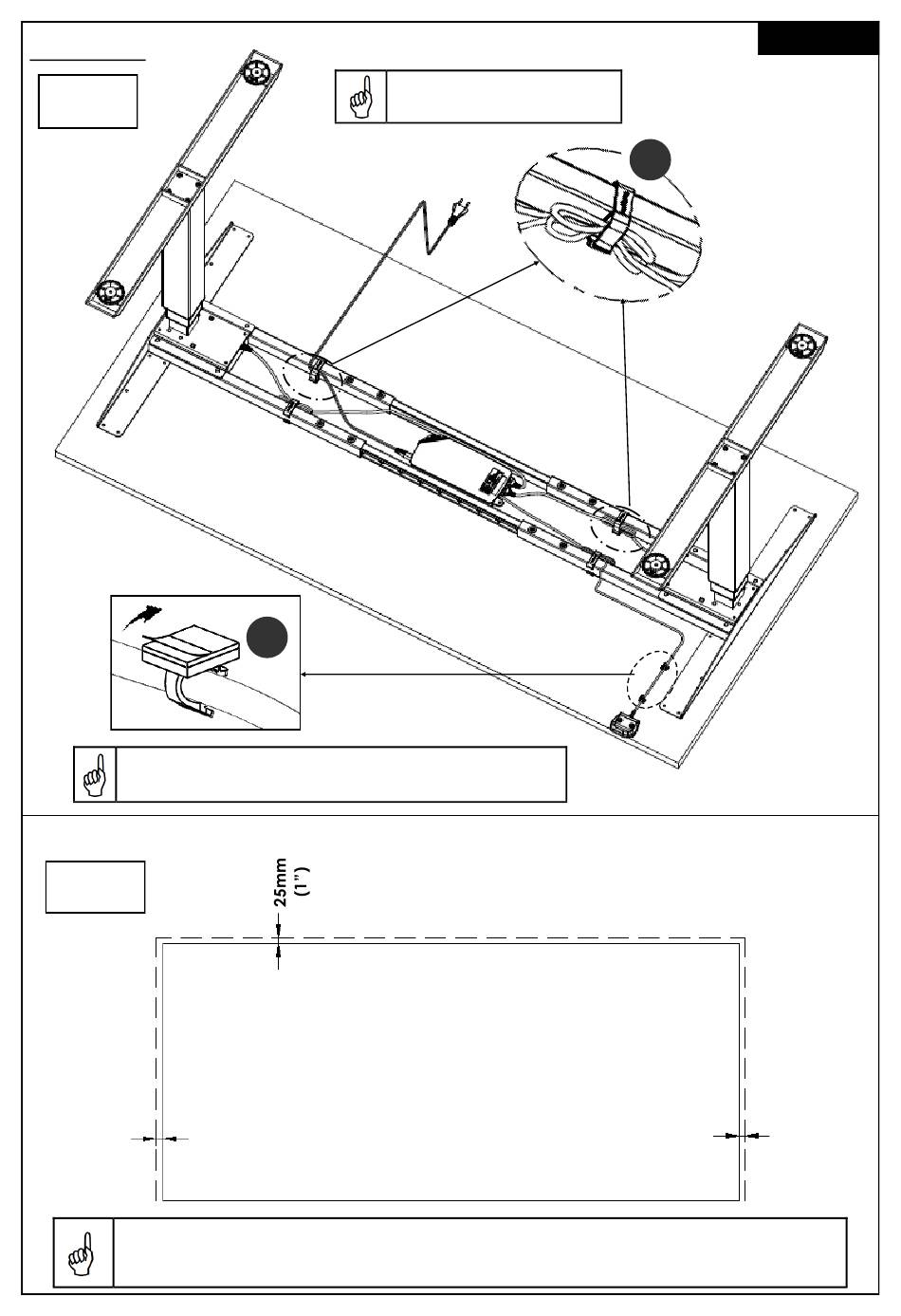 25mm
(1")